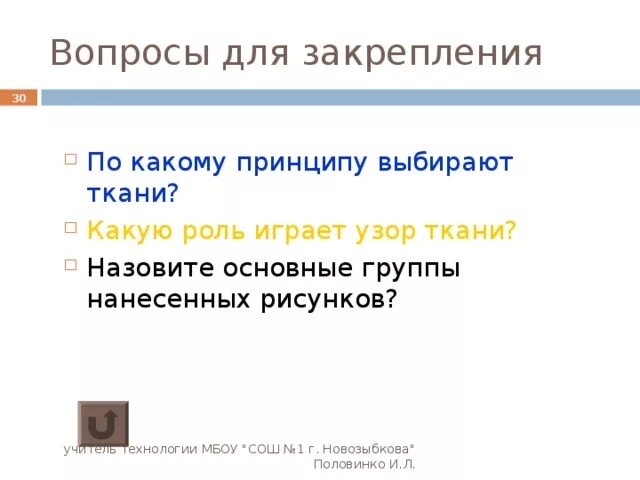 Вопросы для закрепления

30

По какому принципу выбирают ткани?

Какую роль играет узор ткани?

Назовите основные группы нанесенных рисунков?

учитель технологии МБОУ "СОШ №1 г. Новозыбкова"
Половинко И.Л.